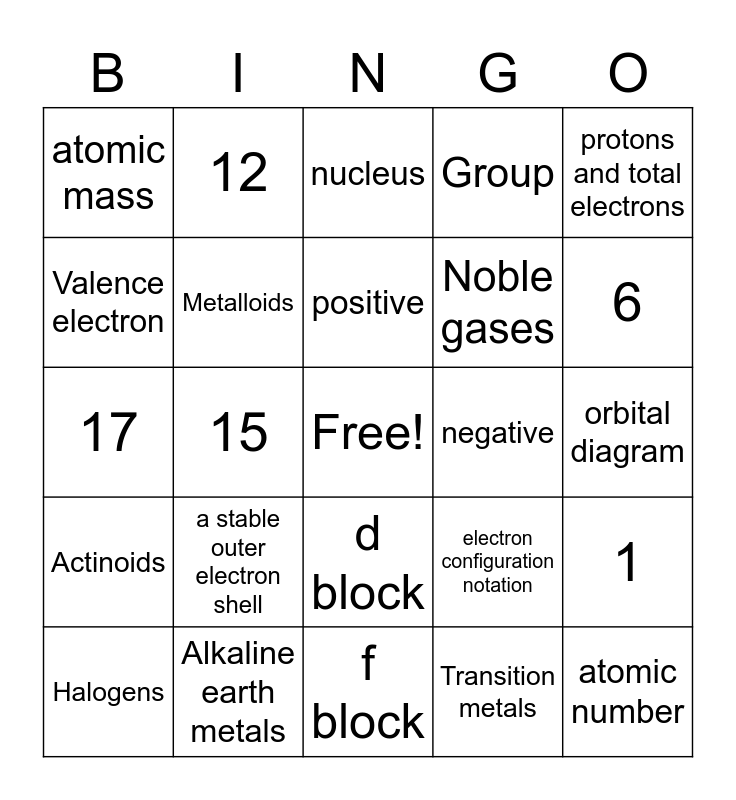 | B | I | N | G | O |
|---|---|---|---|---|
| atomic mass | 12 | nucleus | Group | protons and total electrons |
| Valence electron | Metalloids | positive | Noble gases | 6 |
| 17 | 15 | Free! | negative | orbital diagram |
| Actinoids | a stable outer electron shell | d block | electron configuration notation | 1 |
| Halogens | Alkaline earth metals | f block | Transition metals | atomic number |